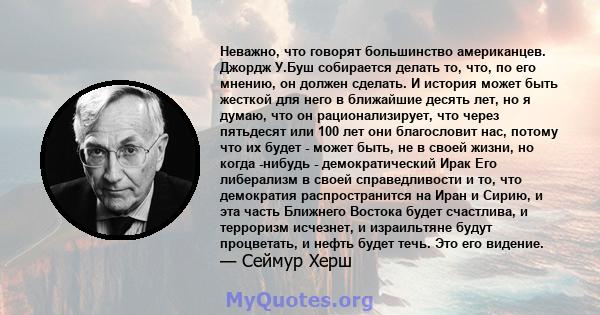 Неважно, что говорят большинство американцев. Джордж У.Буш собирается делать то, что, по его мнению, он должен сделать. И история может быть жесткой для него в ближайшие десять лет, но я думаю, что он рационализирует, что через пятьдесят или 100 лет они благословит нас, потому что их будет - может быть, не в своей жизни, но когда -нибудь - демократический Ирак Его либерализм в своей справедливости и то, что демократия распространится на Иран и Сирию, и эта часть Ближнего Востока будет счастлива, и терроризм исчезнет, и израильтяне будут процветать, и нефть будет течь. Это его видение.
— Сеймур Херш

MyQuotes.org